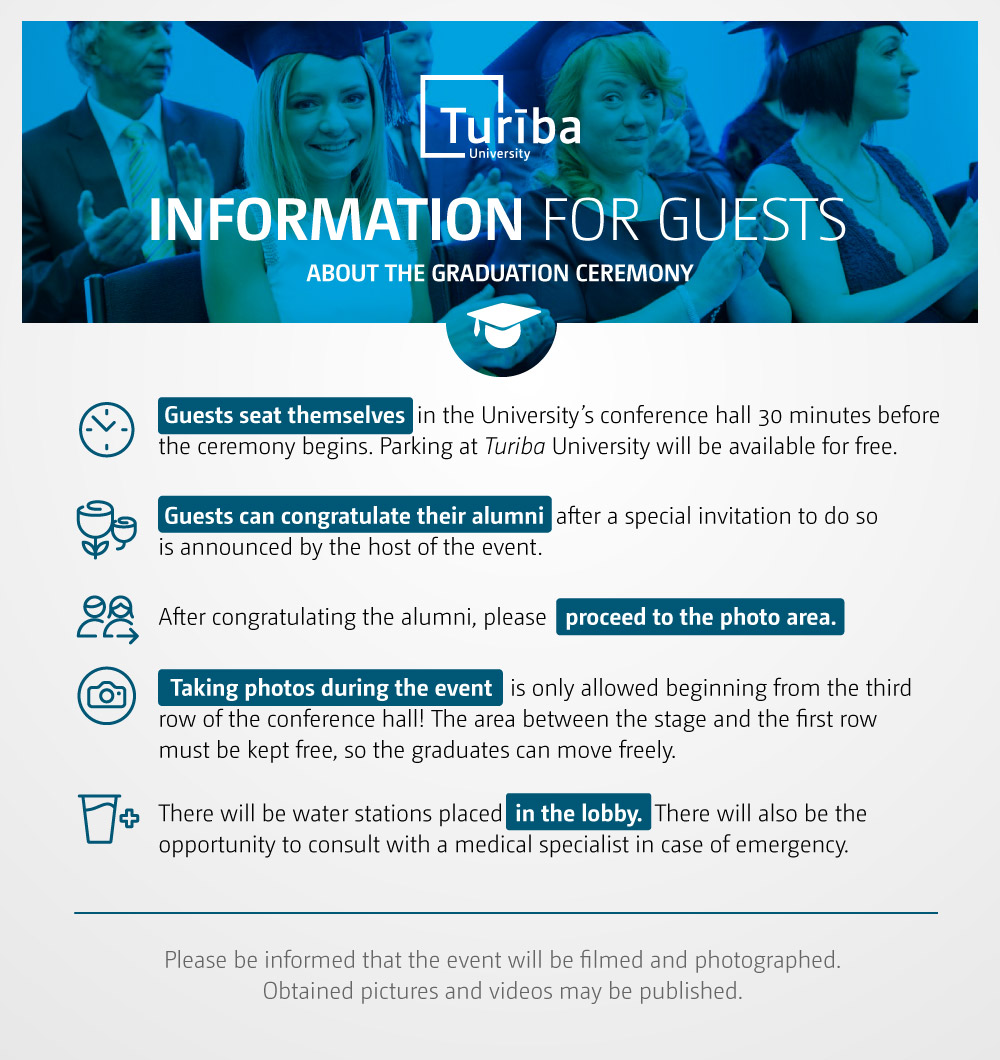 Turība
University

INFORMATION FOR GUESTS

ABOUT THE GRADUATION CEREMONY

Guests seat themselves in the University's conference hall 30 minutes before the ceremony begins. Parking at Turiba University will be available for free.

Guests can congratulate their alumni after a special invitation to do so is announced by the host of the event.

After congratulating the alumni, please proceed to the photo area.

Taking photos during the event is only allowed beginning from the third row of the conference hall! The area between the stage and the first row must be kept free, so the graduates can move freely.

There will be water stations placed in the lobby. There will also be the opportunity to consult with a medical specialist in case of emergency.

Please be informed that the event will be filmed and photographed. Obtained pictures and videos may be published.